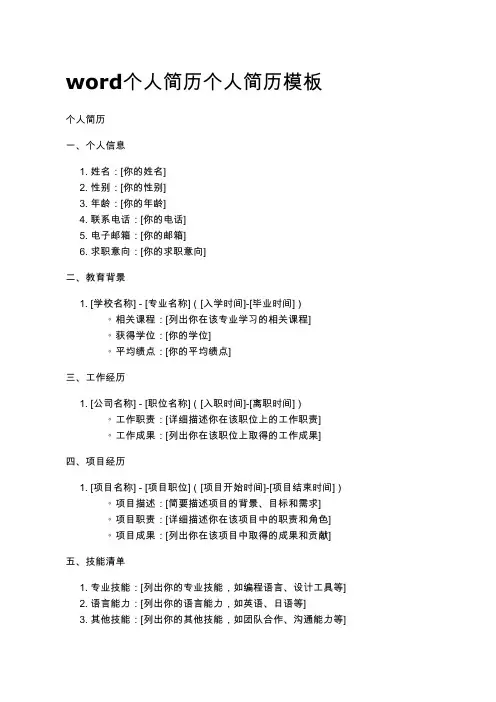 word个人简历个人简历模板

个人简历

一、个人信息

1. 姓名：[你的姓名]
2. 性别：[你的性别]
3. 年龄：[你的年龄]
4. 联系电话：[你的电话]
5. 电子邮箱：[你的邮箱]
6. 求职意向：[你的求职意向]

二、教育背景

1. [学校名称] - [专业名称]（[入学时间]-[毕业时间]）
   ◦ 相关课程：[列出你在该专业学习的相关课程]
   ◦ 获得学位：[你的学位]
   ◦ 平均绩点：[你的平均绩点]

三、工作经历

1. [公司名称] - [职位名称]（[入职时间]-[离职时间]）
   ◦ 工作职责：[详细描述你在该职位上的工作职责]
   ◦ 工作成果：[列出你在该职位上取得的工作成果]

四、项目经历

1. [项目名称] - [项目职位]（[项目开始时间]-[项目结束时间]）
   ◦ 项目描述：[简要描述项目的背景、目标和需求]
   ◦ 项目职责：[详细描述你在该项目中的职责和角色]
   ◦ 项目成果：[列出你在该项目中取得的成果和贡献]

五、技能清单

1. 专业技能：[列出你的专业技能，如编程语言、设计工具等]
2. 语言能力：[列出你的语言能力，如英语、日语等]
3. 其他技能：[列出你的其他技能，如团队合作、沟通能力等]